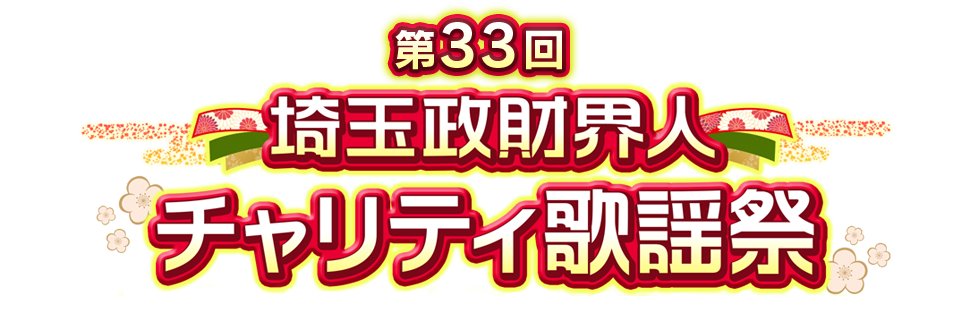 第33回
埼玉政財界人
チャリティ歌謡祭